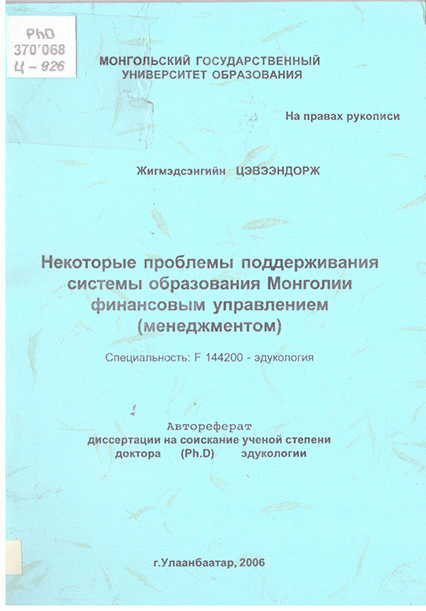 PhD
370'068
Ц – 926

МОНГОЛЬСКИЙ ГОСУДАРСТВЕННЫЙ УНИВЕРСИТЕТ ОБРАЗОВАНИЯ

На правах рукописи

Жигмэдсэнгийн ЦЭВЭЭНДОРЖ

Некоторые проблемы поддерживания системы образования Монголии финансовым управлением (менеджментом)

Специальность: F 144200 - эдукология

Автореферат
диссертации на соискание ученой степени
доктора (Ph.D) эдукологии

г.Улаанбаатар, 2006